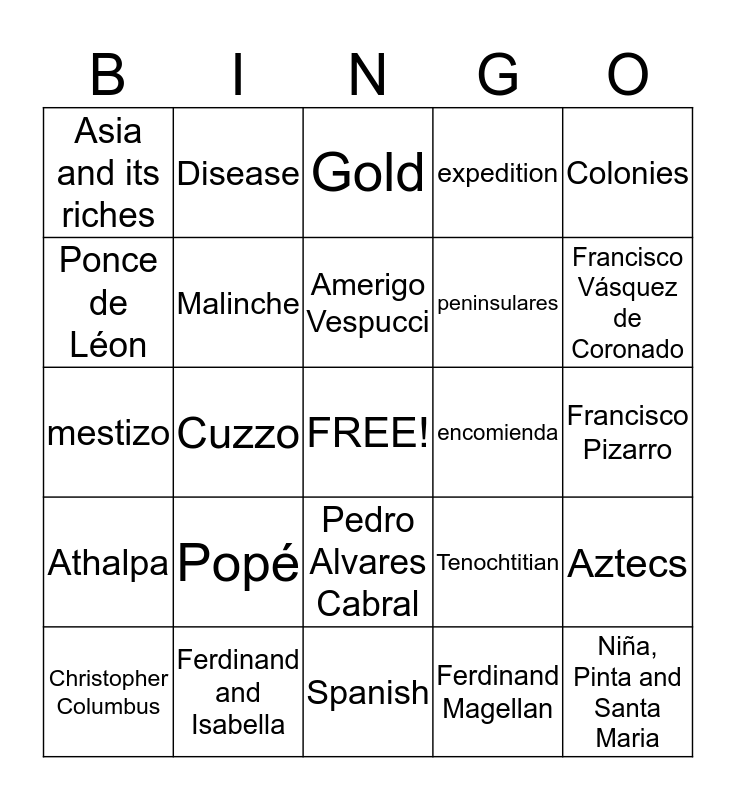 | B | I | N | G | O |
|---|---|---|---|---|
| Asia and its riches | Disease | Gold | expedition | Colonies |
| Ponce de Léon | Malinche | Amerigo Vespucci | peninsulares | Francisco Vásquez de Coronado |
| mestizo | Cuzzo | FREE! | encomienda | Francisco Pizarro |
| Athalpa | Popé | Pedro Alvares Cabral | Tenochtitian | Aztecs |
| Christopher Columbus | Ferdinand and Isabella | Spanish | Ferdinand Magellan | Niña, Pinta and Santa Maria |